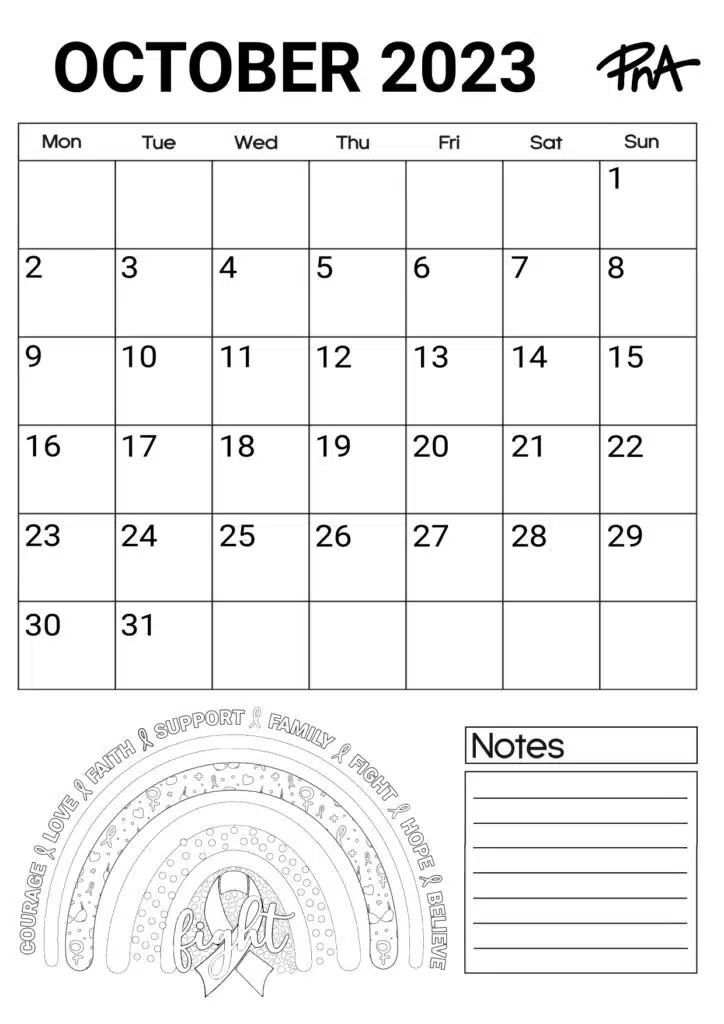 OCTOBER 2023

PnA

| Mon | Tue | Wed | Thu | Fri | Sat | Sun |
|---|---|---|---|---|---|---|
| | | | | | | 1 |
| 2 | 3 | 4 | 5 | 6 | 7 | 8 |
| 9 | 10 | 11 | 12 | 13 | 14 | 15 |
| 16 | 17 | 18 | 19 | 20 | 21 | 22 |
| 23 | 24 | 25 | 26 | 27 | 28 | 29 |
| 30 | 31 | | | | | |

COURAGE LOVE FAITH SUPPORT FAMILY FIGHT HOPE BELIEVE

fight

Notes